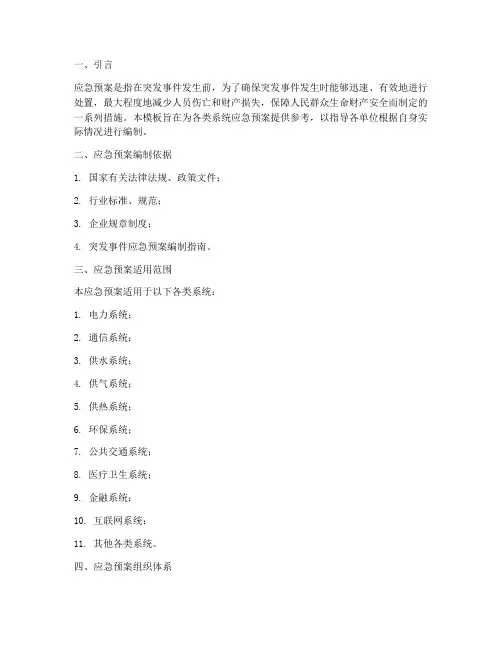 一、引言

应急预案是指在突发事件发生前，为了确保突发事件发生时能够迅速、有效地进行处置，最大程度地减少人员伤亡和财产损失，保障人民群众生命财产安全而制定的一系列措施。本模板旨在为各类系统应急预案提供参考，以指导各单位根据自身实际情况进行编制。

二、应急预案编制依据

1. 国家有关法律法规、政策文件；

2. 行业标准、规范；

3. 企业规章制度；

4. 突发事件应急预案编制指南。

三、应急预案适用范围

本应急预案适用于以下各类系统：

1. 电力系统；

2. 通信系统；

3. 供水系统；

4. 供气系统；

5. 供热系统；

6. 环保系统；

7. 公共交通系统；

8. 医疗卫生系统；

9. 金融系统；

10. 互联网系统；

11. 其他各类系统。

四、应急预案组织体系